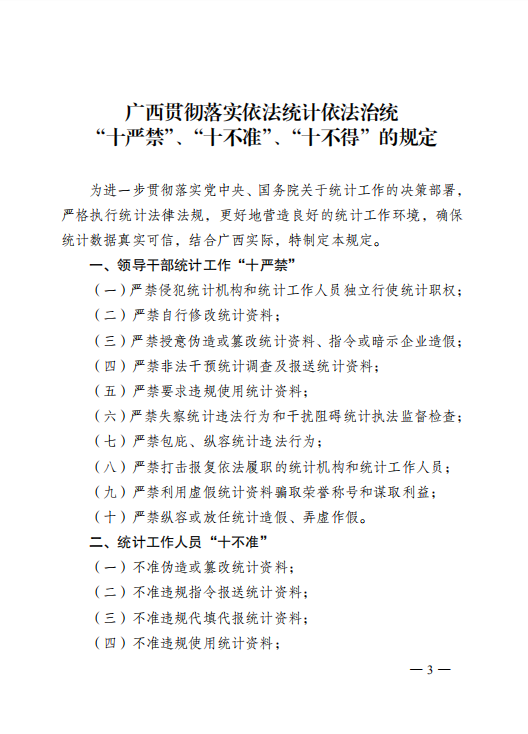 广西贯彻落实依法统计依法治统
“十严禁”、“十不准”、“十不得”的规定

为进一步贯彻落实党中央、国务院关于统计工作的决策部署，严格执行统计法律法规，更好地营造良好的统计工作环境，确保统计数据真实可信，结合广西实际，特制定本规定。

一、领导干部统计工作“十严禁”

（一）严禁侵犯统计机构和统计工作人员独立行使统计职权；

（二）严禁自行修改统计资料；

（三）严禁授意伪造或篡改统计资料、指令或暗示企业造假；

（四）严禁非法干预统计调查及报送统计资料；

（五）严禁要求违规使用统计资料；

（六）严禁失察统计违法行为和干扰阻碍统计执法监督检查；

（七）严禁包庇、纵容统计违法行为；

（八）严禁打击报复依法履职的统计机构和统计工作人员；

（九）严禁利用虚假统计资料骗取荣誉称号和谋取利益；

（十）严禁纵容或放任统计造假、弄虚作假。

二、统计工作人员“十不准”

（一）不准伪造或篡改统计资料；

（二）不准违规指令报送统计资料；

（三）不准违规代填代报统计资料；

（四）不准违规使用统计资料；

— 3 —